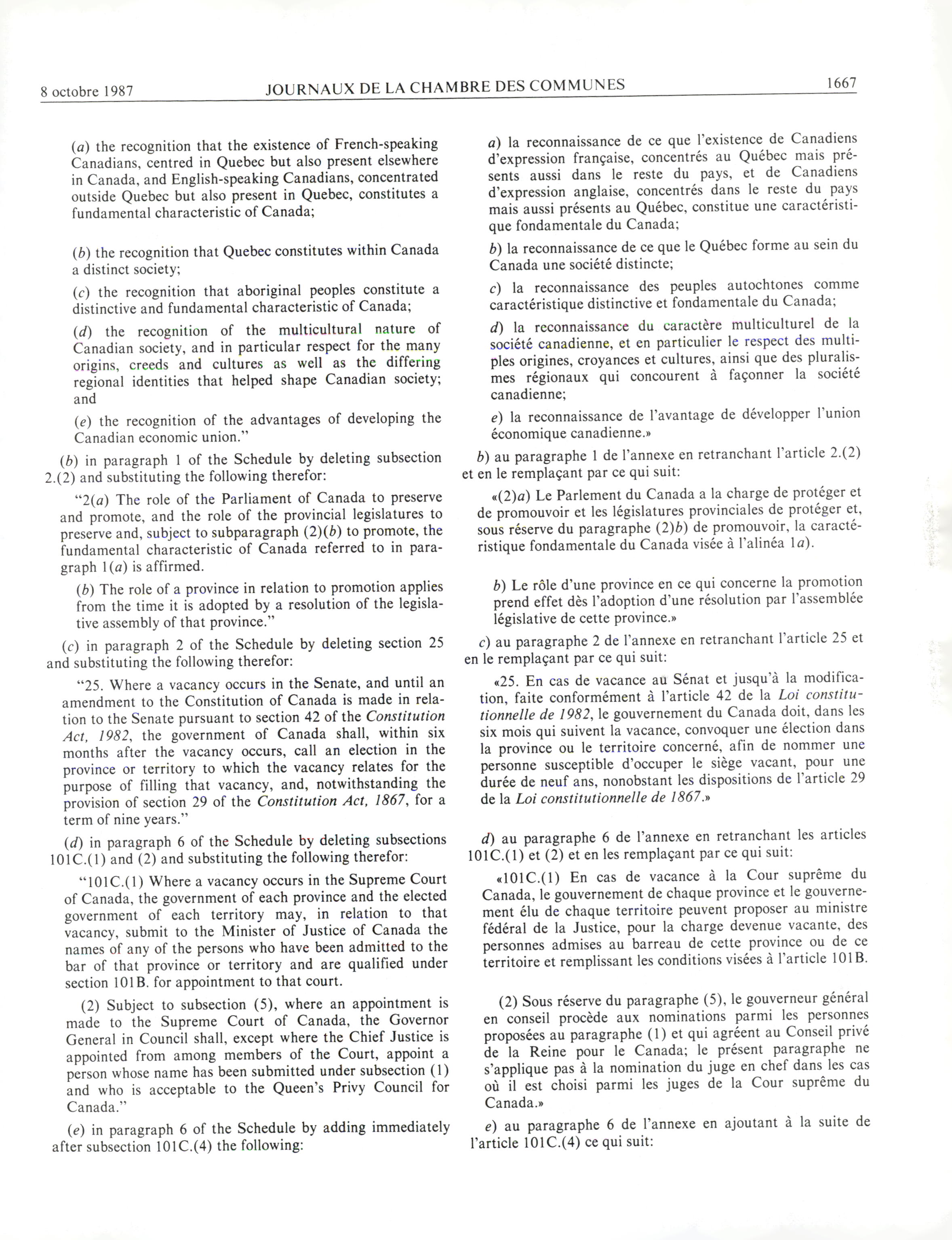 8 octobre 1987 JOURNAUX DE LA CHAMBRE DES COMMUNES 1667

(a) the recognition that the existence of French-speaking Canadians, centred in Quebec but also present elsewhere in Canada, and English-speaking Canadians, concentrated outside Quebec but also present in Quebec, constitutes a fundamental characteristic of Canada;

(b) the recognition that Quebec constitutes within Canada a distinct society;

(c) the recognition that aboriginal peoples constitute a distinctive and fundamental characteristic of Canada;

(d) the recognition of the multicultural nature of Canadian society, and in particular respect for the many origins, creeds and cultures as well as the differing regional identities that helped shape Canadian society; and

(e) the recognition of the advantages of developing the Canadian economic union."

(b) in paragraph 1 of the Schedule by deleting subsection 2.(2) and substituting the following therefor:

"2(a) The role of the Parliament of Canada to preserve and promote, and the role of the provincial legislatures to preserve and, subject to subparagraph (2)(b) to promote, the fundamental characteristic of Canada referred to in paragraph 1(a) is affirmed.

(b) The role of a province in relation to promotion applies from the time it is adopted by a resolution of the legislative assembly of that province."

(c) in paragraph 2 of the Schedule by deleting section 25 and substituting the following therefor:

"25. Where a vacancy occurs in the Senate, and until an amendment to the Constitution of Canada is made in relation to the Senate pursuant to section 42 of the Constitution Act, 1982, the government of Canada shall, within six months after the vacancy occurs, call an election in the province or territory to which the vacancy relates for the purpose of filling that vacancy, and, notwithstanding the provision of section 29 of the Constitution Act, 1867, for a term of nine years."

(d) in paragraph 6 of the Schedule by deleting subsections 101C.(1) and (2) and substituting the following therefor:

"101C.(1) Where a vacancy occurs in the Supreme Court of Canada, the government of each province and the elected government of each territory may, in relation to that vacancy, submit to the Minister of Justice of Canada the names of any of the persons who have been admitted to the bar of that province or territory and are qualified under section 101B. for appointment to that court.

(2) Subject to subsection (5), where an appointment is made to the Supreme Court of Canada, the Governor General in Council shall, except where the Chief Justice is appointed from among members of the Court, appoint a person whose name has been submitted under subsection (1) and who is acceptable to the Queen's Privy Council for Canada."

(e) in paragraph 6 of the Schedule by adding immediately after subsection 101C.(4) the following:

a) la reconnaissance de ce que l'existence de Canadiens d'expression française, concentrés au Québec mais présents aussi dans le reste du pays, et de Canadiens d'expression anglaise, concentrés dans le reste du pays mais aussi présents au Québec, constitue une caractéristique fondamentale du Canada;

b) la reconnaissance de ce que le Québec forme au sein du Canada une société distincte;

c) la reconnaissance des peuples autochtones comme caractéristique distinctive et fondamentale du Canada;

d) la reconnaissance du caractère multiculturel de la société canadienne, et en particulier le respect des multiples origines, croyances et cultures, ainsi que des pluralismes régionaux qui concourent à façonner la société canadienne;

e) la reconnaissance de l'avantage de développer l'union économique canadienne.»

b) au paragraphe 1 de l'annexe en retranchant l'article 2.(2) et en le remplaçant par ce qui suit:

«(2)a) Le Parlement du Canada a la charge de protéger et de promouvoir et les législatures provinciales de protéger et, sous réserve du paragraphe (2)b) de promouvoir, la caractéristique fondamentale du Canada visée à l'alinéa 1a).

b) Le rôle d'une province en ce qui concerne la promotion prend effet dès l'adoption d'une résolution par l'assemblée législative de cette province.»

c) au paragraphe 2 de l'annexe en retranchant l'article 25 et en le remplaçant par ce qui suit:

«25. En cas de vacance au Sénat et jusqu'à la modification, faite conformément à l'article 42 de la Loi constitutionnelle de 1982, le gouvernement du Canada doit, dans les six mois qui suivent la vacance, convoquer une élection dans la province ou le territoire concerné, afin de nommer une personne susceptible d'occuper le siège vacant, pour une durée de neuf ans, nonobstant les dispositions de l'article 29 de la Loi constitutionnelle de 1867.»

d) au paragraphe 6 de l'annexe en retranchant les articles 101C.(1) et (2) et en les remplaçant par ce qui suit:

«101C.(1) En cas de vacance à la Cour suprême du Canada, le gouvernement de chaque province et le gouvernement élu de chaque territoire peuvent proposer au ministre fédéral de la Justice, pour la charge devenue vacante, des personnes admises au barreau de cette province ou de ce territoire et remplissant les conditions visées à l'article 101B.

(2) Sous réserve du paragraphe (5), le gouverneur général en conseil procède aux nominations parmi les personnes proposées au paragraphe (1) et qui agréent au Conseil privé de la Reine pour le Canada; le présent paragraphe ne s'applique pas à la nomination du juge en chef dans les cas où il est choisi parmi les juges de la Cour suprême du Canada.»

e) au paragraphe 6 de l'annexe en ajoutant à la suite de l'article 101C.(4) ce qui suit: